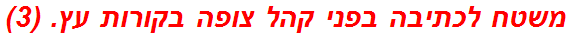 משטח לכתיבה בפני קהל צופה בקורות עץ. (3)